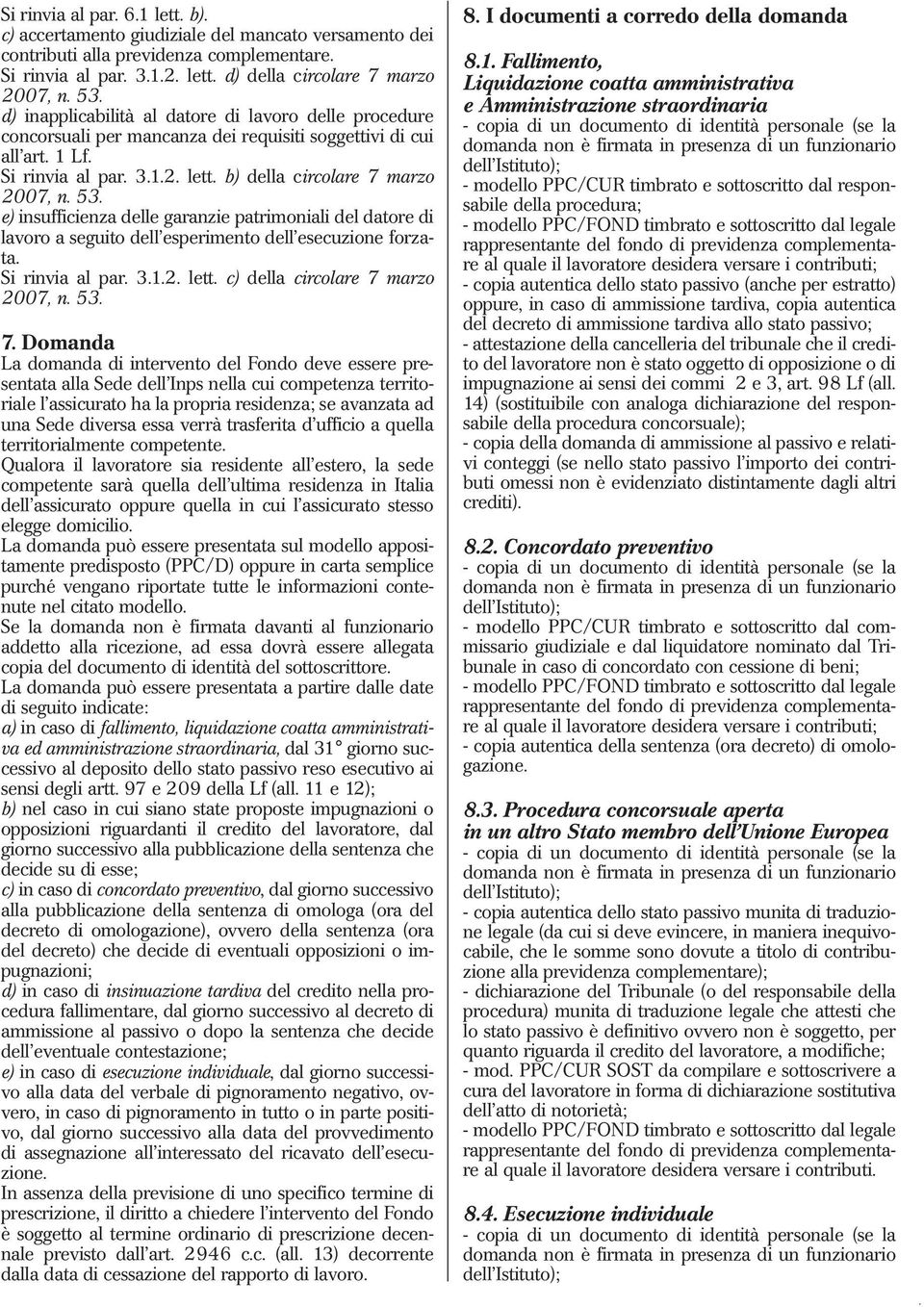 Si rinvia al par. 6.1 lett. b).
c) accertamento giudiziale del mancato versamento dei contributi alla previdenza complementare.
Si rinvia al par. 3.1.2. lett. d) della circolare 7 marzo 2007, n. 53.
d) inapplicabilità al datore di lavoro delle procedure concorsuali per mancanza dei requisiti soggettivi di cui all'art. 1 Lf.
Si rinvia al par. 3.1.2. lett. b) della circolare 7 marzo 2007, n. 53.
e) insufficienza delle garanzie patrimoniali del datore di lavoro a seguito dell'esperimento dell'esecuzione forzata.
Si rinvia al par. 3.1.2. lett. c) della circolare 7 marzo 2007, n. 53.

7. Domanda
La domanda di intervento del Fondo deve essere presentata alla Sede dell'Inps nella cui competenza territoriale l'assicurato ha la propria residenza; se avanzata ad una Sede diversa essa verrà trasferita d'ufficio a quella territorialmente competente.
Qualora il lavoratore sia residente all'estero, la sede competente sarà quella dell'ultima residenza in Italia dell'assicurato oppure quella in cui l'assicurato stesso elegge domicilio.
La domanda può essere presentata sul modello appositamente predisposto (PPC/D) oppure in carta semplice purché vengano riportate tutte le informazioni contenute nel citato modello.
Se la domanda non è firmata davanti al funzionario addetto alla ricezione, ad essa dovrà essere allegata copia del documento di identità del sottoscrittore.
La domanda può essere presentata a partire dalle date di seguito indicate:
a) in caso di fallimento, liquidazione coatta amministrativa ed amministrazione straordinaria, dal 31° giorno successivo al deposito dello stato passivo reso esecutivo ai sensi degli artt. 97 e 209 della Lf (all. 11 e 12);
b) nel caso in cui siano state proposte impugnazioni o opposizioni riguardanti il credito del lavoratore, dal giorno successivo alla pubblicazione della sentenza che decide su di esse;
c) in caso di concordato preventivo, dal giorno successivo alla pubblicazione della sentenza di omologa (ora del decreto di omologazione), ovvero della sentenza (ora del decreto) che decide di eventuali opposizioni o impugnazioni;
d) in caso di insinuazione tardiva del credito nella procedura fallimentare, dal giorno successivo al decreto di ammissione al passivo o dopo la sentenza che decide dell'eventuale contestazione;
e) in caso di esecuzione individuale, dal giorno successivo alla data del verbale di pignoramento negativo, ovvero, in caso di pignoramento in tutto o in parte positivo, dal giorno successivo alla data del provvedimento di assegnazione all'interessato del ricavato dell'esecuzione.
In assenza della previsione di uno specifico termine di prescrizione, il diritto a chiedere l'intervento del Fondo è soggetto al termine ordinario di prescrizione decennale previsto dall'art. 2946 c.c. (all. 13) decorrente dalla data di cessazione del rapporto di lavoro.

8. I documenti a corredo della domanda

8.1. Fallimento, Liquidazione coatta amministrativa e Amministrazione straordinaria
- copia di un documento di identità personale (se la domanda non è firmata in presenza di un funzionario dell'Istituto);
- modello PPC/CUR timbrato e sottoscritto dal responsabile della procedura;
- modello PPC/FOND timbrato e sottoscritto dal legale rappresentante del fondo di previdenza complementare al quale il lavoratore desidera versare i contributi;
- copia autentica dello stato passivo (anche per estratto) oppure, in caso di ammissione tardiva, copia autentica del decreto di ammissione tardiva allo stato passivo;
- attestazione della cancelleria del tribunale che il credito del lavoratore non è stato oggetto di opposizione o di impugnazione ai sensi dei commi 2 e 3, art. 98 Lf (all. 14) (sostituibile con analoga dichiarazione del responsabile della procedura concorsuale);
- copia della domanda di ammissione al passivo e relativi conteggi (se nello stato passivo l'importo dei contributi omessi non è evidenziato distintamente dagli altri crediti).

8.2. Concordato preventivo
- copia di un documento di identità personale (se la domanda non è firmata in presenza di un funzionario dell'Istituto);
- modello PPC/CUR timbrato e sottoscritto dal commissario giudiziale e dal liquidatore nominato dal Tribunale in caso di concordato con cessione di beni;
- modello PPC/FOND timbrato e sottoscritto dal legale rappresentante del fondo di previdenza complementare al quale il lavoratore desidera versare i contributi;
- copia autentica della sentenza (ora decreto) di omologazione.

8.3. Procedura concorsuale aperta in un altro Stato membro dell'Unione Europea
- copia di un documento di identità personale (se la domanda non è firmata in presenza di un funzionario dell'Istituto);
- copia autentica dello stato passivo munita di traduzione legale (da cui si deve evincere, in maniera inequivocabile, che le somme sono dovute a titolo di contribuzione alla previdenza complementare);
- dichiarazione del Tribunale (o del responsabile della procedura) munita di traduzione legale che attesti che lo stato passivo è definitivo ovvero non è soggetto, per quanto riguarda il credito del lavoratore, a modifiche;
- mod. PPC/CUR SOST da compilare e sottoscrivere a cura del lavoratore in forma di dichiarazione sostitutiva dell'atto di notorietà;
- modello PPC/FOND timbrato e sottoscritto dal legale rappresentante del fondo di previdenza complementare al quale il lavoratore desidera versare i contributi.

8.4. Esecuzione individuale
- copia di un documento di identità personale (se la domanda non è firmata in presenza di un funzionario dell'Istituto);